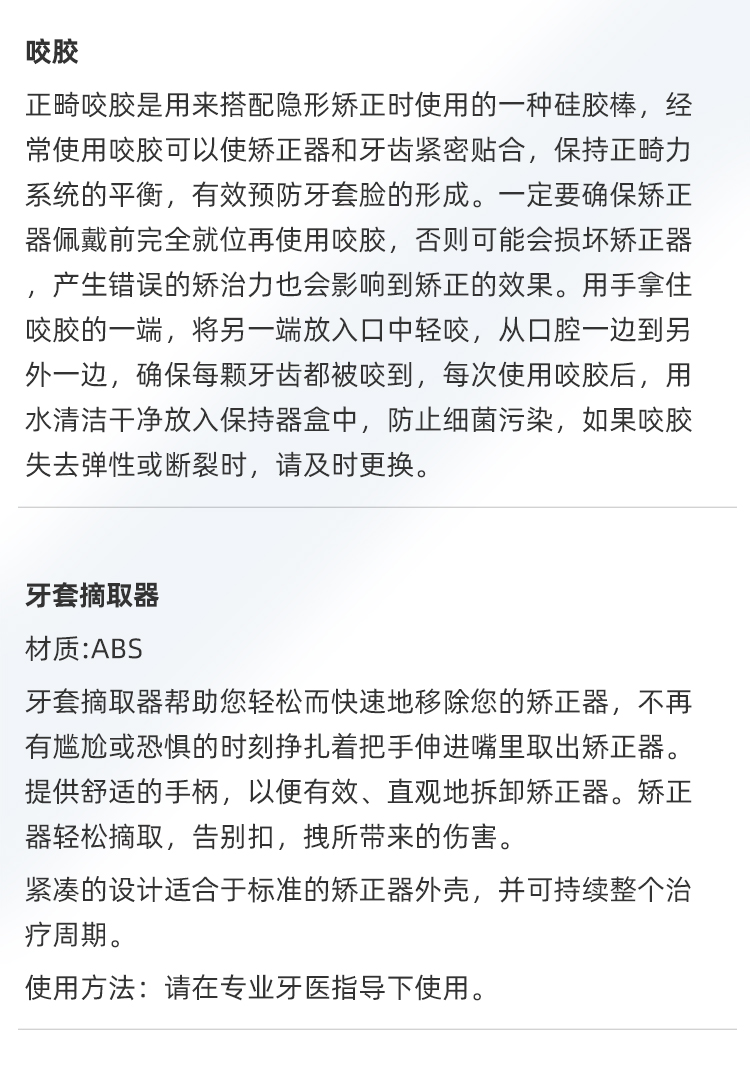 咬胶

正畸咬胶是用来搭配隐形矫正时使用的一种硅胶棒，经常使用咬胶可以使矫正器和牙齿紧密贴合，保持正畸力系统的平衡，有效预防牙套脸的形成。一定要确保矫正器佩戴前完全就位再使用咬胶，否则可能会损坏矫正器，产生错误的矫治力也会影响到矫正的效果。用手拿住咬胶的一端，将另一端放入口中轻咬，从口腔一边到另外一边，确保每颗牙齿都被咬到，每次使用咬胶后，用水清洁干净放入保持器盒中，防止细菌污染，如果咬胶失去弹性或断裂时，请及时更换。

牙套摘取器

材质:ABS

牙套摘取器帮助您轻松而快速地移除您的矫正器，不再有尴尬或恐惧的时刻挣扎着把手伸进嘴里取出矫正器。提供舒适的手柄，以便有效、直观地拆卸矫正器。矫正器轻松摘取，告别扣，拽所带来的伤害。

紧凑的设计适合于标准的矫正器外壳，并可持续整个治疗周期。

使用方法：请在专业牙医指导下使用。